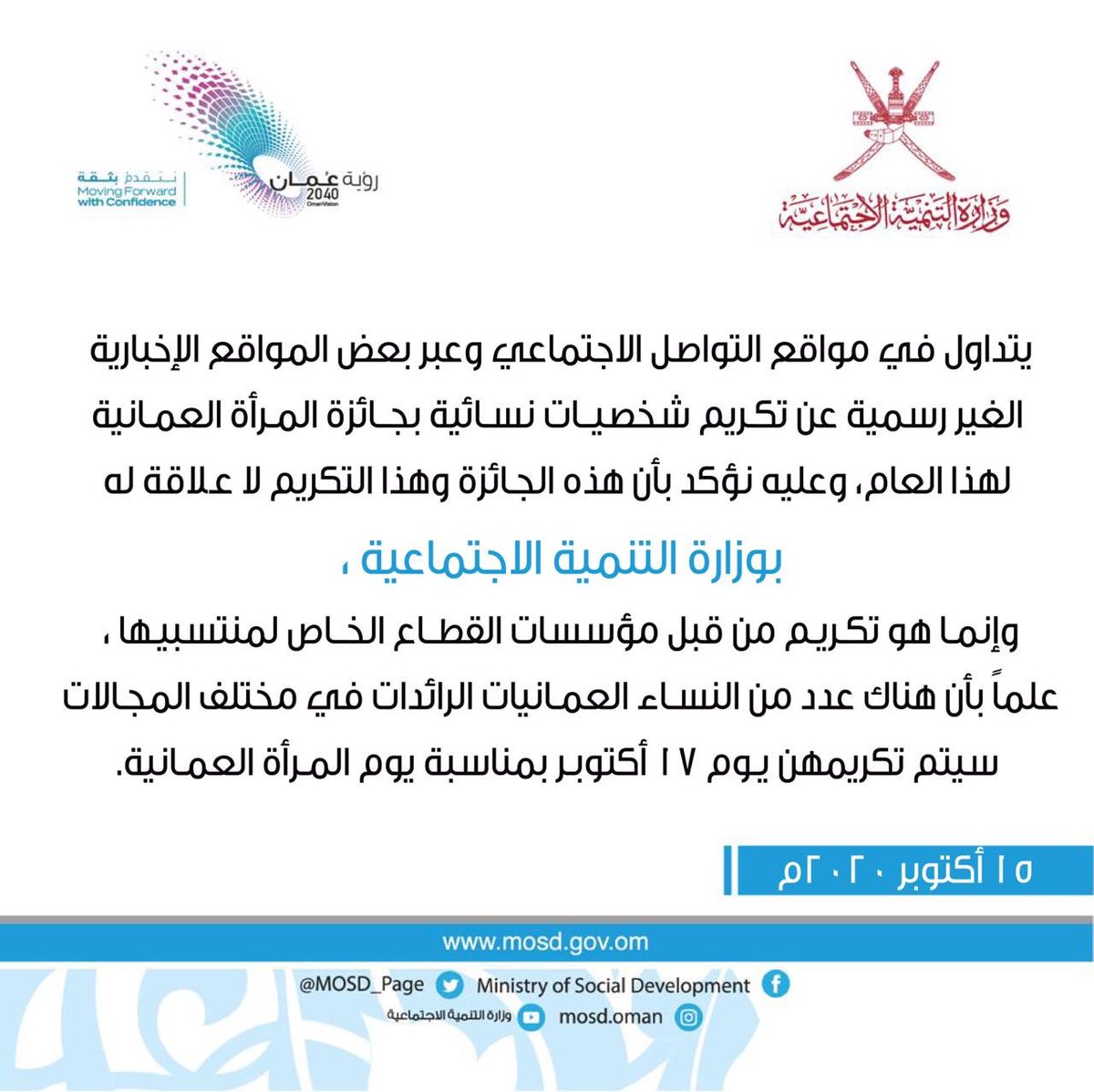 وزارة التنمية الاجتماعية

رؤية عُمان 2040 OmanVision

نتقدم بثقة
Moving Forward with Confidence

يتداول في مواقع التواصل الاجتماعي وعبر بعض المواقع الإخبارية الغير رسمية عن تكريم شخصيات نسائية بجائزة المرأة العمانية لهذا العام، وعليه نؤكد بأن هذه الجائزة وهذا التكريم لا علاقة له

بوزارة التنمية الاجتماعية ،

وإنما هو تكريم من قبل مؤسسات القطاع الخاص لمنتسبيها ، علماً بأن هناك عدد من النساء العمانيات الرائدات في مختلف المجالات سيتم تكريمهن يوم ١٧ أكتوبر بمناسبة يوم المرأة العمانية.

١٥ أكتوبر ٢٠٢٠م

www.mosd.gov.om

@MOSD_Page

Ministry of Social Development

وزارة التنمية الاجتماعية

mosd.oman